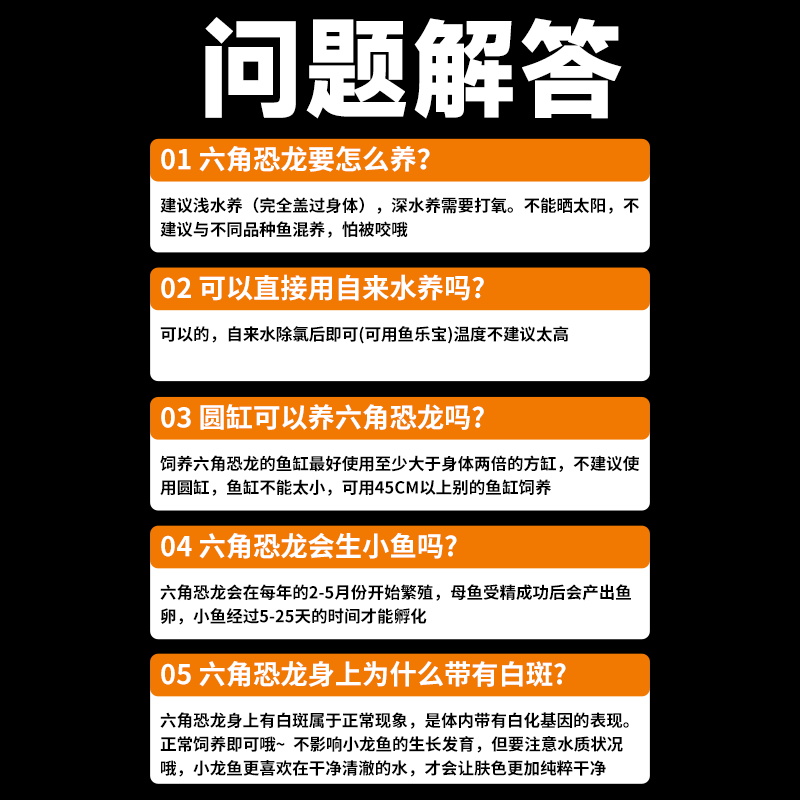 问题解答

01 六角恐龙要怎么养?

建议浅水养（完全盖过身体），深水养需要打氧。不能晒太阳，不建议与不同品种鱼混养，怕被咬哦

02 可以直接用自来水养吗?

可以的，自来水除氯后即可(可用鱼乐宝)温度不建议太高

03 圆缸可以养六角恐龙吗?

饲养六角恐龙的鱼缸最好使用至少大于身体两倍的方缸，不建议使用圆缸，鱼缸不能太小，可用45CM以上别的鱼缸饲养

04 六角恐龙会生小鱼吗?

六角恐龙会在每年的2-5月份开始繁殖，母鱼受精成功后会产出鱼卵，小鱼经过5-25天的时间才能孵化

05 六角恐龙身上为什么带有白斑?

六角恐龙身上有白斑属于正常现象，是体内带有白化基因的表现。正常饲养即可哦~ 不影响小龙鱼的生长发育，但要注意水质状况哦，小龙鱼更喜欢在干净清澈的水，才会让肤色更加纯粹干净